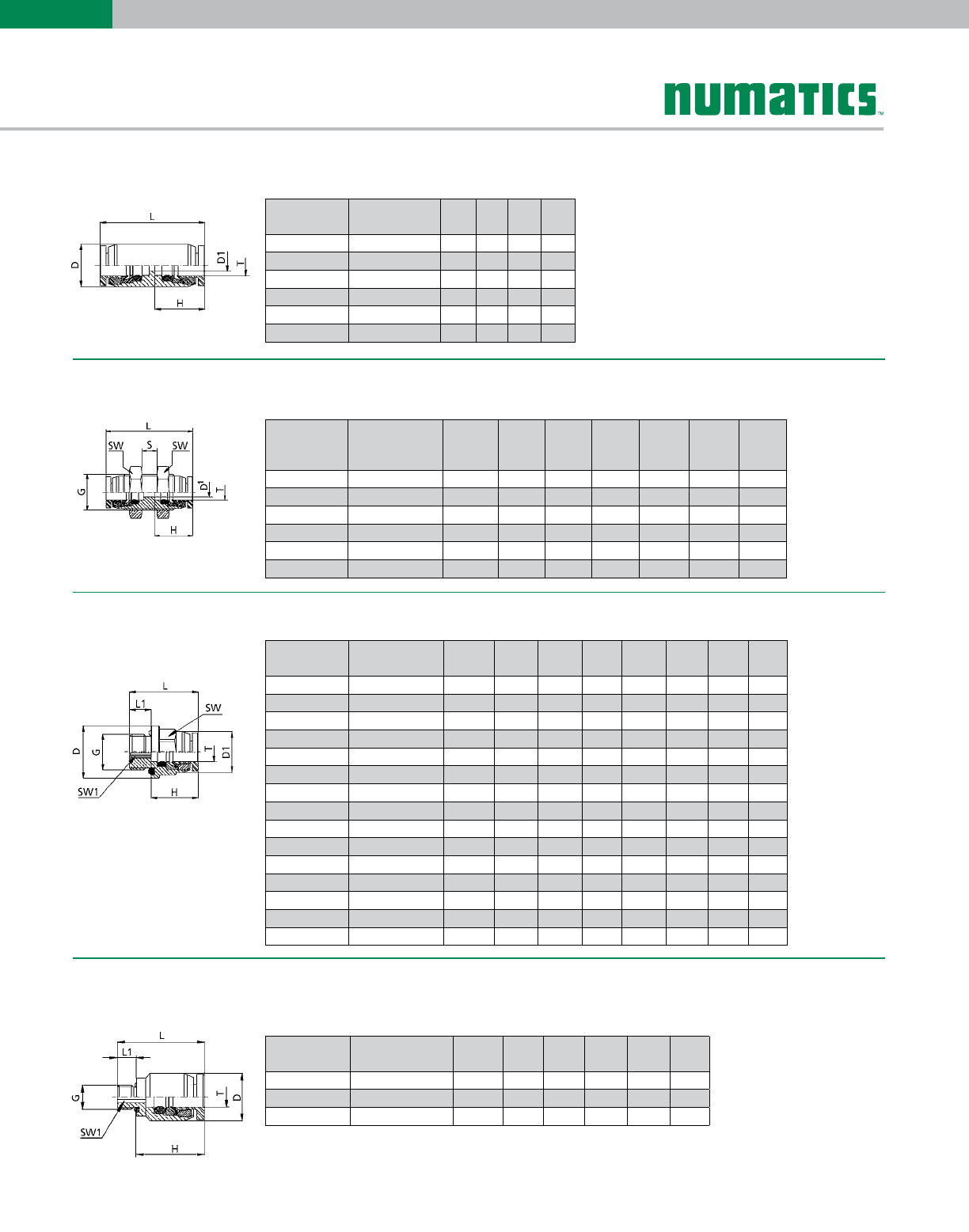 numatics™

L
D
D1
T
H

L
SW
S
SW
G
D1
T
H

L
L1
SW
D
G
T
D1
SW1
H

L
L1
G
T
D
SW1
H